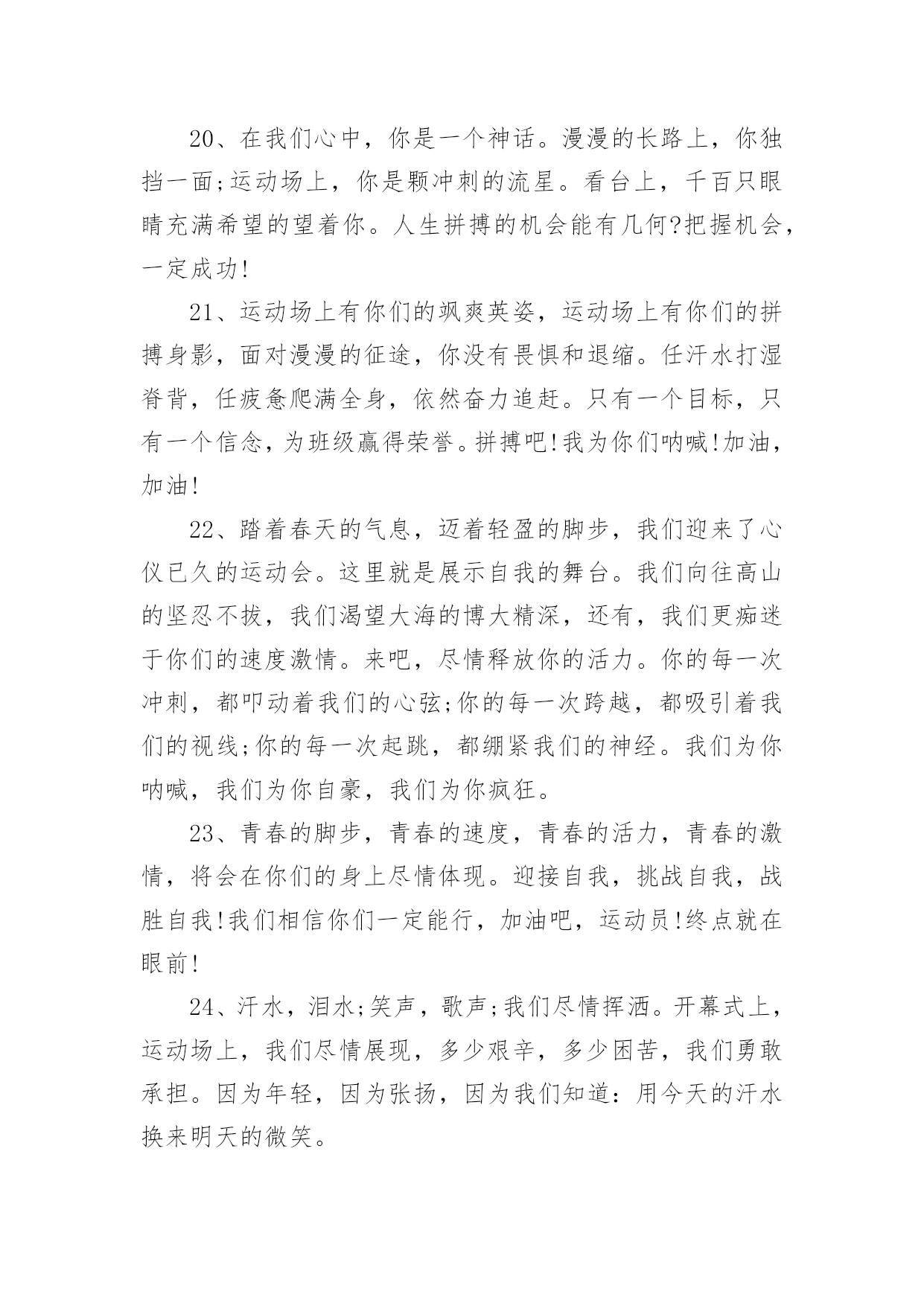 20、在我们心中，你是一个神话。漫漫的长路上，你独挡一面;运动场上，你是颗冲刺的流星。看台上，千百只眼睛充满希望的望着你。人生拼搏的机会能有几何?把握机会，一定成功!

21、运动场上有你们的飒爽英姿，运动场上有你们的拼搏身影，面对漫漫的征途，你没有畏惧和退缩。任汗水打湿脊背，任疲惫爬满全身，依然奋力追赶。只有一个目标，只有一个信念，为班级赢得荣誉。拼搏吧!我为你们呐喊!加油，加油!

22、踏着春天的气息，迈着轻盈的脚步，我们迎来了心仪已久的运动会。这里就是展示自我的舞台。我们向往高山的坚忍不拔，我们渴望大海的博大精深，还有，我们更痴迷于你们的速度激情。来吧，尽情释放你的活力。你的每一次冲刺，都叩动着我们的心弦;你的每一次跨越，都吸引着我们的视线;你的每一次起跳，都绷紧我们的神经。我们为你呐喊，我们为你自豪，我们为你疯狂。

23、青春的脚步，青春的速度，青春的活力，青春的激情，将会在你们的身上尽情体现。迎接自我，挑战自我，战胜自我!我们相信你们一定能行，加油吧，运动员!终点就在眼前!

24、汗水，泪水;笑声，歌声;我们尽情挥洒。开幕式上，运动场上，我们尽情展现，多少艰辛，多少困苦，我们勇敢承担。因为年轻，因为张扬，因为我们知道：用今天的汗水换来明天的微笑。